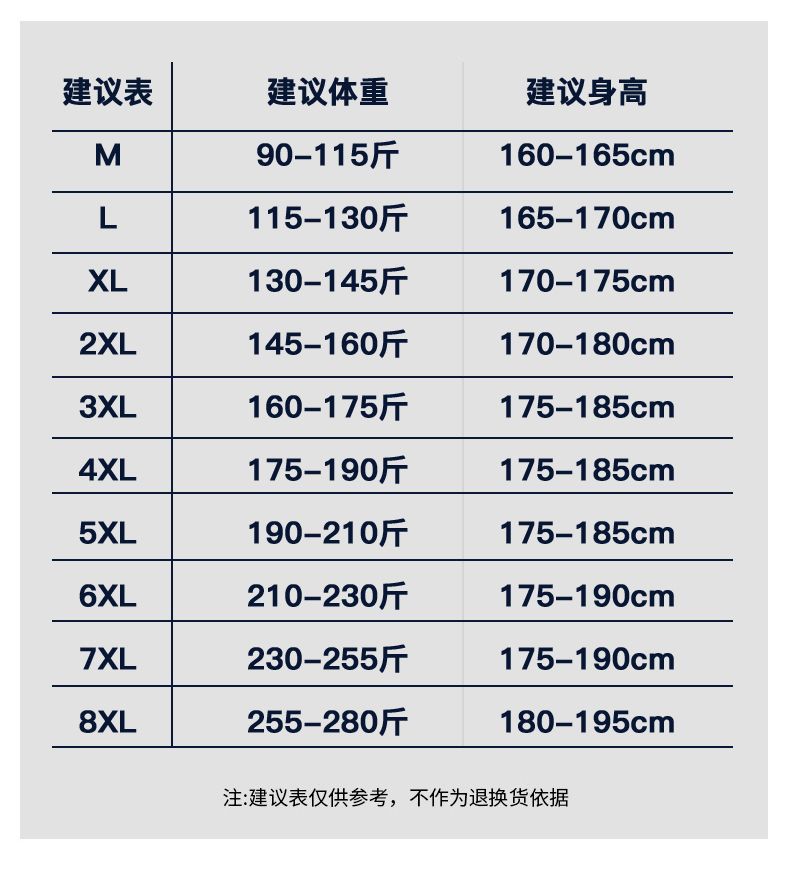 | 建议表 | 建议体重 | 建议身高 |
|---|---|---|
| M | 90-115斤 | 160-165cm |
| L | 115-130斤 | 165-170cm |
| XL | 130-145斤 | 170-175cm |
| 2XL | 145-160斤 | 170-180cm |
| 3XL | 160-175斤 | 175-185cm |
| 4XL | 175-190斤 | 175-185cm |
| 5XL | 190-210斤 | 175-185cm |
| 6XL | 210-230斤 | 175-190cm |
| 7XL | 230-255斤 | 175-190cm |
| 8XL | 255-280斤 | 180-195cm |

注:建议表仅供参考，不作为退换货依据